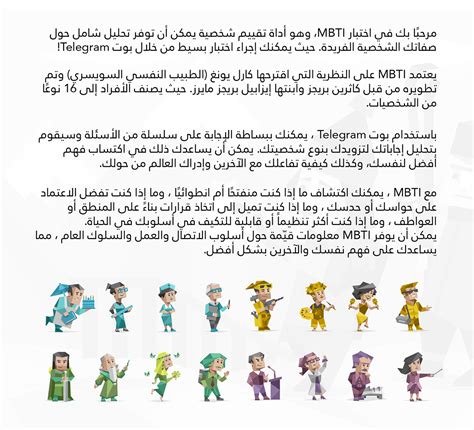 مرحبًا بك في اختبار MBTI، وهو أداة تقييم شخصية يمكن أن توفر تحليل شامل حول صفاتك الشخصية الفريدة. حيث يمكنك إجراء اختبار بسيط من خلال بوت Telegram!

يعتمد MBTI على النظرية التي اقترحها كارل يونغ (الطبيب النفسي السويسري) وتم تطويره من قبل كاثرين بريجز وابنتها إيزابيل بريجز مايرز. حيث يصنف الأفراد إلى 16 نوعًا من الشخصيات.

باستخدام بوت Telegram ، يمكنك ببساطة الإجابة على سلسلة من الأسئلة وسيقوم بتحليل إجاباتك لتزويدك بنوع شخصيتك. يمكن أن يساعدك ذلك في اكتساب فهم أفضل لنفسك، وكذلك كيفية تفاعلك مع الآخرين وإدراك العالم من حولك.

مع MBTI ، يمكنك اكتشاف ما إذا كنت منفتحًا أم انطوائيًا ، وما إذا كنت تفضل الاعتماد على حواسك أو حدسك ، وما إذا كنت تميل إلى اتخاذ قرارات بناءً على المنطق أو العواطف ، وما إذا كنت أكثر تنظيماً أو قابلية للتكيف في أسلوبك في الحياة.
يمكن أن يوفر MBTI معلومات قيّمة حول أسلوب الاتصال والعمل والسلوك العام ، مما يساعدك على فهم نفسك والآخرين بشكل أفضل.